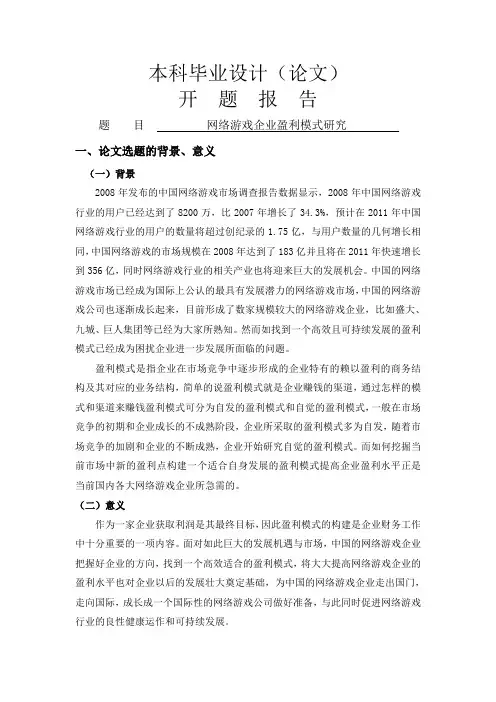 本科毕业设计（论文）
开 题 报 告

题 目 网络游戏企业盈利模式研究

一、论文选题的背景、意义

（一）背景

2008 年发布的中国网络游戏市场调查报告数据显示，2008 年中国网络游戏行业的用户已经达到了 8200 万，比 2007 年增长了 34.3%，预计在 2011 年中国网络游戏行业的用户的数量将超过创纪录的 1.75 亿，与用户数量的几何增长相同，中国网络游戏的市场规模在 2008 年达到了 183 亿并且将在 2011 年快速增长到 356 亿，同时网络游戏行业的相关产业也将迎来巨大的发展机会。中国的网络游戏市场已经成为国际上公认的最具有发展潜力的网络游戏市场，中国的网络游戏公司也逐渐成长起来，目前形成了数家规模较大的网络游戏企业，比如盛大、九城、巨人集团等已经为大家所熟知。然而如找到一个高效且可持续发展的盈利模式已经成为困扰企业进一步发展所面临的问题。

盈利模式是指企业在市场竞争中逐步形成的企业特有的赖以盈利的商务结构及其对应的业务结构，简单的说盈利模式就是企业赚钱的渠道，通过怎样的模式和渠道来赚钱盈利模式可分为自发的盈利模式和自觉的盈利模式，一般在市场竞争的初期和企业成长的不成熟阶段，企业所采取的盈利模式多为自发，随着市场竞争的加剧和企业的不断成熟，企业开始研究自觉的盈利模式。而如何挖掘当前市场中新的盈利点构建一个适合自身发展的盈利模式提高企业盈利水平正是当前国内各大网络游戏企业所急需的。

（二）意义

作为一家企业获取利润是其最终目标，因此盈利模式的构建是企业财务工作中十分重要的一项内容。面对如此巨大的发展机遇与市场，中国的网络游戏企业把握好企业的方向，找到一个高效适合的盈利模式，将大大提高网络游戏企业的盈利水平也对企业以后的发展壮大奠定基础，为中国的网络游戏企业走出国门，走向国际，成长成一个国际性的网络游戏公司做好准备，与此同时促进网络游戏行业的良性健康运作和可持续发展。